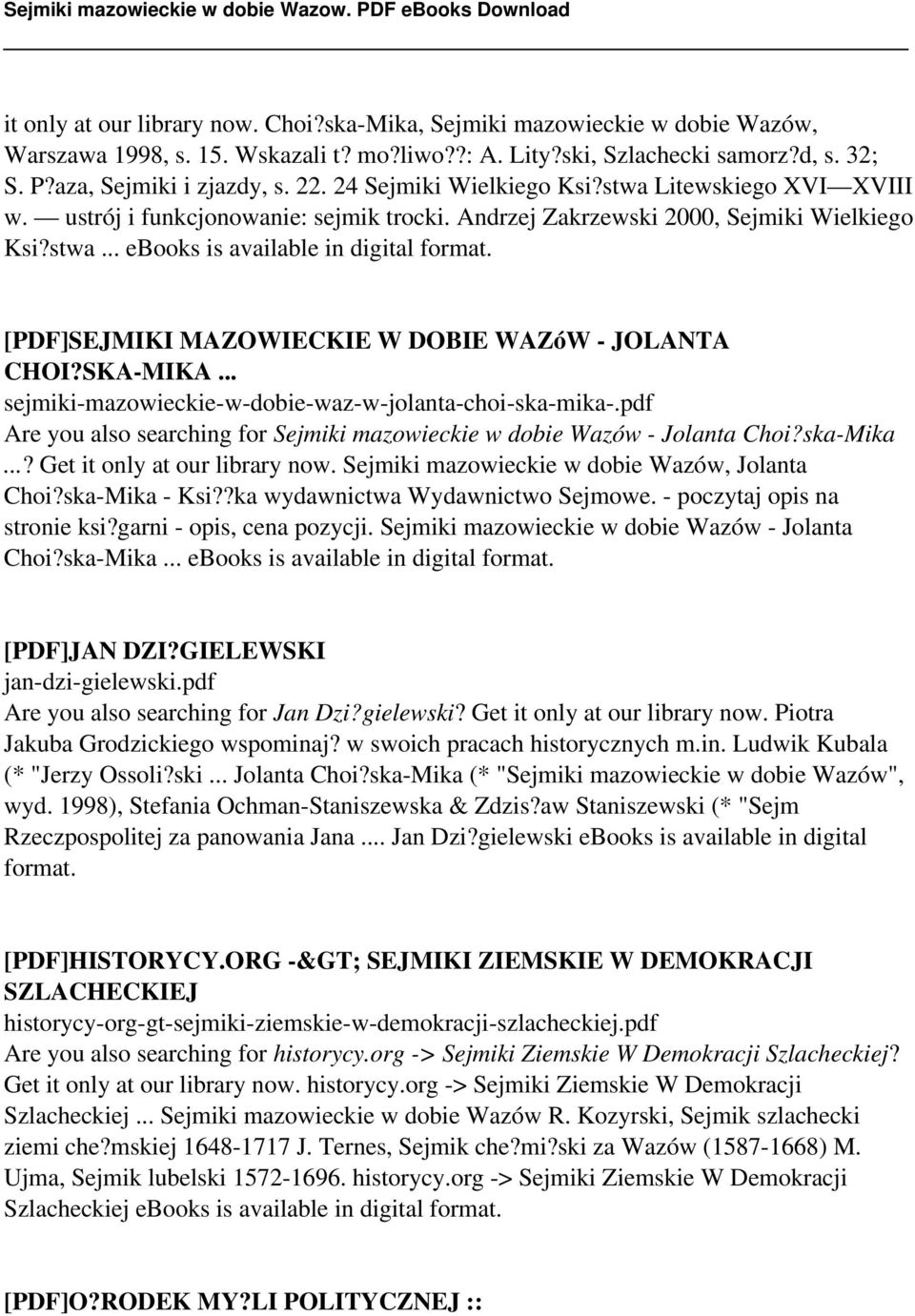 Sejmiki mazowieckie w dobie Wazow. PDF eBooks Download

it only at our library now. Choi?ska-Mika, Sejmiki mazowieckie w dobie Wazów, Warszawa 1998, s. 15. Wskazali t? mo?liwo??: A. Lity?ski, Szlachecki samorz?d, s. 32; S. P?aza, Sejmiki i zjazdy, s. 22. 24 Sejmiki Wielkiego Ksi?stwa Litewskiego XVI — XVIII w. — ustrój i funkcjonowanie: sejmik trocki. Andrzej Zakrzewski 2000, Sejmiki Wielkiego Ksi?stwa ... ebooks is available in digital format.

[PDF]SEJMIKI MAZOWIECKIE W DOBIE WAZóW - JOLANTA CHOI?SKA-MIKA ...
sejmiki-mazowieckie-w-dobie-waz-w-jolanta-choi-ska-mika-.pdf
Are you also searching for Sejmiki mazowieckie w dobie Wazów - Jolanta Choi?ska-Mika ...? Get it only at our library now. Sejmiki mazowieckie w dobie Wazów, Jolanta Choi?ska-Mika - Ksi??ka wydawnictwa Wydawnictwo Sejmowe. - poczytaj opis na stronie ksi?garni - opis, cena pozycji. Sejmiki mazowieckie w dobie Wazów - Jolanta Choi?ska-Mika ... ebooks is available in digital format.

[PDF]JAN DZI?GIELEWSKI
jan-dzi-gielewski.pdf
Are you also searching for Jan Dzi?gielewski? Get it only at our library now. Piotra Jakuba Grodzickiego wspominaj? w swoich pracach historycznych m.in. Ludwik Kubala (* "Jerzy Ossoli?ski ... Jolanta Choi?ska-Mika (* "Sejmiki mazowieckie w dobie Wazów", wyd. 1998), Stefania Ochman-Staniszewska & Zdzis?aw Staniszewski (* "Sejm Rzeczpospolitej za panowania Jana .... Jan Dzi?gielewski eBooks is available in digital format.

[PDF]HISTORYCY.ORG -&GT; SEJMIKI ZIEMSKIE W DEMOKRACJI SZLACHECKIEJ
historycy-org-gt-sejmiki-ziemskie-w-demokracji-szlacheckiej.pdf
Are you also searching for historycy.org -> Sejmiki Ziemskie W Demokracji Szlacheckiej? Get it only at our library now. historycy.org -> Sejmiki Ziemskie W Demokracji Szlacheckiej ... Sejmiki mazowieckie w dobie Wazów R. Kozyrski, Sejmik szlachecki ziemi che?mskiej 1648-1717 J. Ternes, Sejmik che?mi?ski za Wazów (1587-1668) M. Ujma, Sejmik lubelski 1572-1696. historycy.org -> Sejmiki Ziemskie W Demokracji Szlacheckiej eBooks is available in digital format.

[PDF]O?RODEK MY?LI POLITYCZNEJ ::